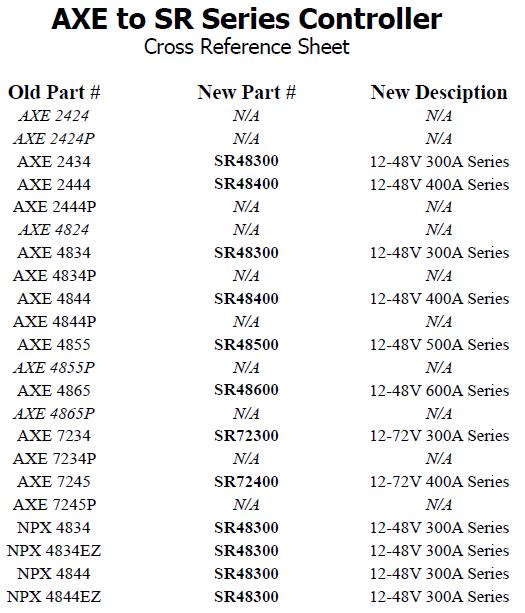 AXE to SR Series Controller
Cross Reference Sheet

| Old Part # | New Part # | New Desciption |
|---|---|---|
| AXE 2424 | N/A | N/A |
| AXE 2424P | N/A | N/A |
| AXE 2434 | SR48300 | 12-48V 300A Series |
| AXE 2444 | SR48400 | 12-48V 400A Series |
| AXE 2444P | N/A | N/A |
| AXE 4824 | N/A | N/A |
| AXE 4834 | SR48300 | 12-48V 300A Series |
| AXE 4834P | N/A | N/A |
| AXE 4844 | SR48400 | 12-48V 400A Series |
| AXE 4844P | N/A | N/A |
| AXE 4855 | SR48500 | 12-48V 500A Series |
| AXE 4855P | N/A | N/A |
| AXE 4865 | SR48600 | 12-48V 600A Series |
| AXE 4865P | N/A | N/A |
| AXE 7234 | SR72300 | 12-72V 300A Series |
| AXE 7234P | N/A | N/A |
| AXE 7245 | SR72400 | 12-72V 400A Series |
| AXE 7245P | N/A | N/A |
| NPX 4834 | SR48300 | 12-48V 300A Series |
| NPX 4834EZ | SR48300 | 12-48V 300A Series |
| NPX 4844 | SR48300 | 12-48V 300A Series |
| NPX 4844EZ | SR48300 | 12-48V 300A Series |